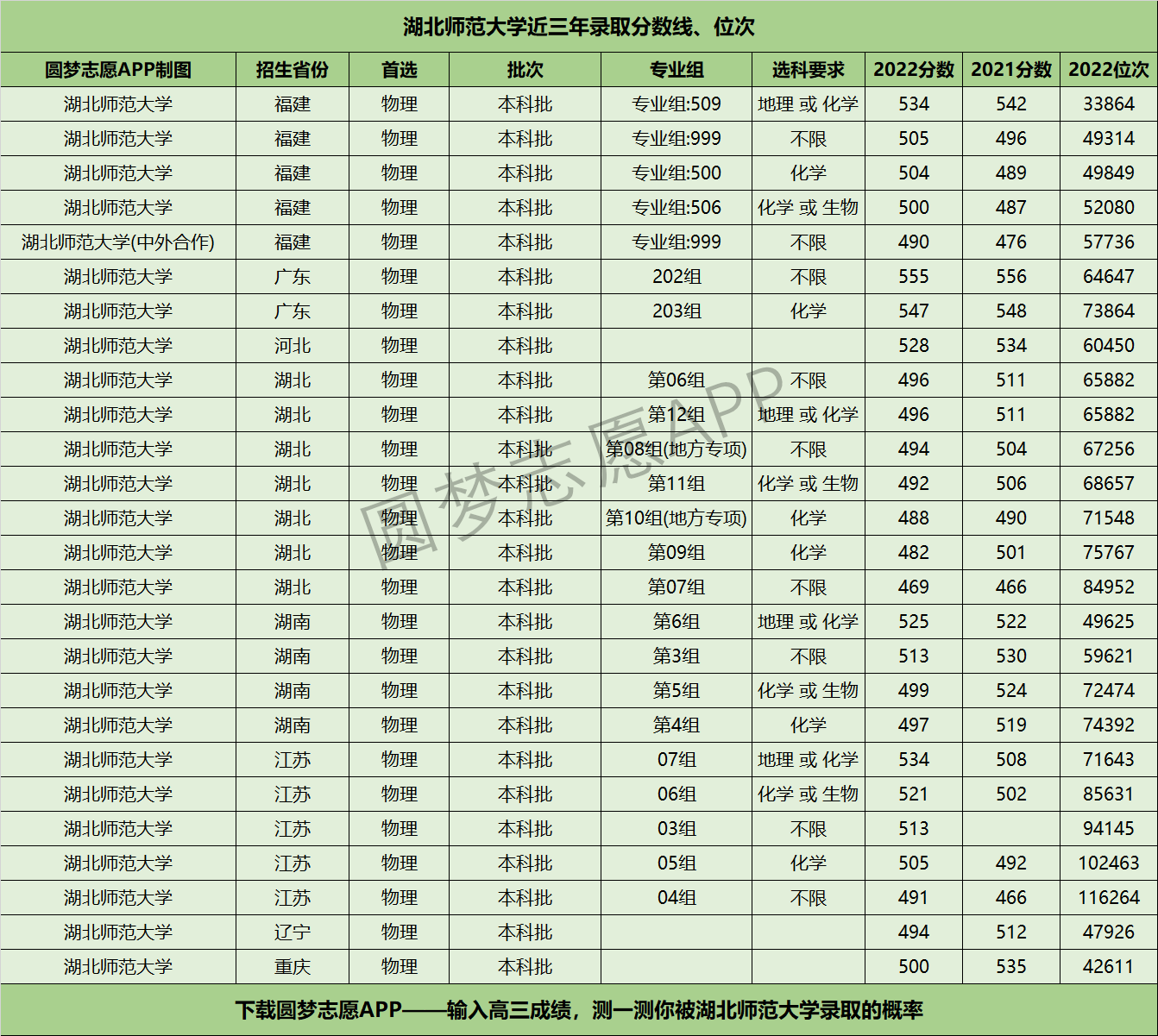 湖北师范大学近三年录取分数线、位次

| 圆梦志愿APP制图 | 招生省份 | 首选 | 批次 | 专业组 | 选科要求 | 2022分数 | 2021分数 | 2022位次 |
|---|---|---|---|---|---|---|---|---|
| 湖北师范大学 | 福建 | 物理 | 本科批 | 专业组:509 | 地理 或 化学 | 534 | 542 | 33864 |
| 湖北师范大学 | 福建 | 物理 | 本科批 | 专业组:999 | 不限 | 505 | 496 | 49314 |
| 湖北师范大学 | 福建 | 物理 | 本科批 | 专业组:500 | 化学 | 504 | 489 | 49849 |
| 湖北师范大学 | 福建 | 物理 | 本科批 | 专业组:506 | 化学 或 生物 | 500 | 487 | 52080 |
| 湖北师范大学(中外合作) | 福建 | 物理 | 本科批 | 专业组:999 | 不限 | 490 | 476 | 57736 |
| 湖北师范大学 | 广东 | 物理 | 本科批 | 202组 | 不限 | 555 | 556 | 64647 |
| 湖北师范大学 | 广东 | 物理 | 本科批 | 203组 | 化学 | 547 | 548 | 73864 |
| 湖北师范大学 | 河北 | 物理 | 本科批 |  |  | 528 | 534 | 60450 |
| 湖北师范大学 | 湖北 | 物理 | 本科批 | 第06组 | 不限 | 496 | 511 | 65882 |
| 湖北师范大学 | 湖北 | 物理 | 本科批 | 第12组 | 地理 或 化学 | 496 | 511 | 65882 |
| 湖北师范大学 | 湖北 | 物理 | 本科批 | 第08组(地方专项) | 不限 | 494 | 504 | 67256 |
| 湖北师范大学 | 湖北 | 物理 | 本科批 | 第11组 | 化学 或 生物 | 492 | 506 | 68657 |
| 湖北师范大学 | 湖北 | 物理 | 本科批 | 第10组(地方专项) | 化学 | 488 | 490 | 71548 |
| 湖北师范大学 | 湖北 | 物理 | 本科批 | 第09组 | 化学 | 482 | 501 | 75767 |
| 湖北师范大学 | 湖北 | 物理 | 本科批 | 第07组 | 不限 | 469 | 466 | 84952 |
| 湖北师范大学 | 湖南 | 物理 | 本科批 | 第6组 | 地理 或 化学 | 525 | 522 | 49625 |
| 湖北师范大学 | 湖南 | 物理 | 本科批 | 第3组 | 不限 | 513 | 530 | 59621 |
| 湖北师范大学 | 湖南 | 物理 | 本科批 | 第5组 | 化学 或 生物 | 499 | 524 | 72474 |
| 湖北师范大学 | 湖南 | 物理 | 本科批 | 第4组 | 化学 | 497 | 519 | 74392 |
| 湖北师范大学 | 江苏 | 物理 | 本科批 | 07组 | 地理 或 化学 | 534 | 508 | 71643 |
| 湖北师范大学 | 江苏 | 物理 | 本科批 | 06组 | 化学 或 生物 | 521 | 502 | 85631 |
| 湖北师范大学 | 江苏 | 物理 | 本科批 | 03组 | 不限 | 513 |  | 94145 |
| 湖北师范大学 | 江苏 | 物理 | 本科批 | 05组 | 化学 | 505 | 492 | 102463 |
| 湖北师范大学 | 江苏 | 物理 | 本科批 | 04组 | 不限 | 491 | 466 | 116264 |
| 湖北师范大学 | 辽宁 | 物理 | 本科批 |  |  | 494 | 512 | 47926 |
| 湖北师范大学 | 重庆 | 物理 | 本科批 |  |  | 500 | 535 | 42611 |

圆梦志愿APP

下载圆梦志愿APP——输入高三成绩，测一测你被湖北师范大学录取的概率